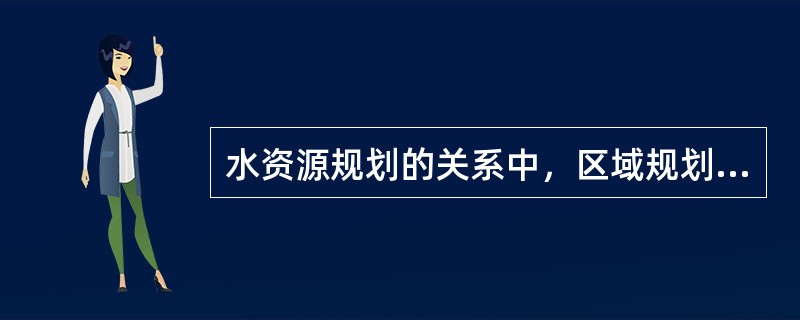 水资源规划的关系中，区域规划...